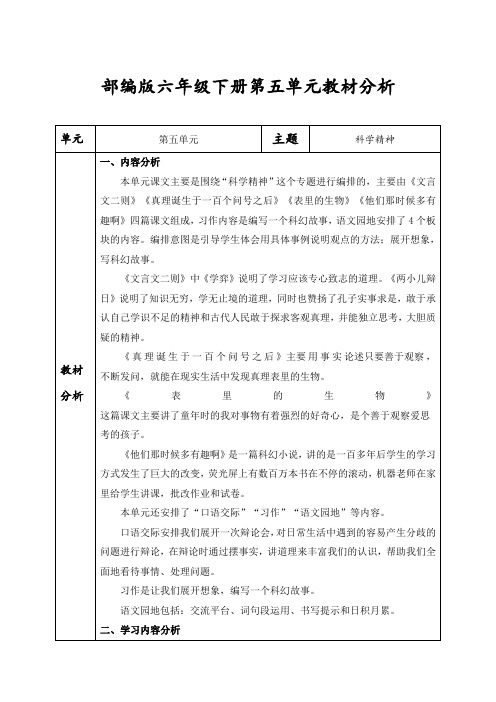 部编版六年级下册第五单元教材分析

| 单元 | 第五单元 | 主题 | 科学精神 |
|---|---|---|---|
| 教材分析 | 一、内容分析<br>本单元课文主要是围绕“科学精神”这个专题进行编排的，主要由《文言文二则》《真理诞生于一百个问号之后》《表里的生物》《他们那时候多有趣啊》四篇课文组成，习作内容是编写一个科幻故事，语文园地安排了4个板块的内容。编排意图是引导学生体会用具体事例说明观点的方法；展开想象，写科幻故事。<br>《文言文二则》中《学弈》说明了学习应该专心致志的道理。《两小儿辩日》说明了知识无穷，学无止境的道理，同时也赞扬了孔子实事求是，敢于承认自己学识不足的精神和古代人民敢于探求客观真理，并能独立思考，大胆质疑的精神。<br>《真理诞生于一百个问号之后》主要用事实论述只要善于观察，不断发问，就能在现实生活中发现真理表里的生物。<br>《表里的生物》这篇课文主要讲了童年时的我对事物有着强烈的好奇心，是个善于观察爱思考的孩子。<br>《他们那时候多有趣啊》是一篇科幻小说，讲的是一百多年后学生的学习方式发生了巨大的改变，荧光屏上有数百万本书在不停的滚动，机器老师在家里给学生讲课，批改作业和试卷。<br>本单元还安排了“口语交际”“习作”“语文园地”等内容。<br>口语交际安排我们展开一次辩论会，对日常生活中遇到的容易产生分歧的问题进行辩论，在辩论时通过摆事实，讲道理来丰富我们的认识，帮助我们全面地看待事情、处理问题。<br>习作是让我们展开想象，编写一个科幻故事。<br>语文园地包括：交流平台、词句段运用、书写提示和日积月累。<br>二、学习内容分析 | | |